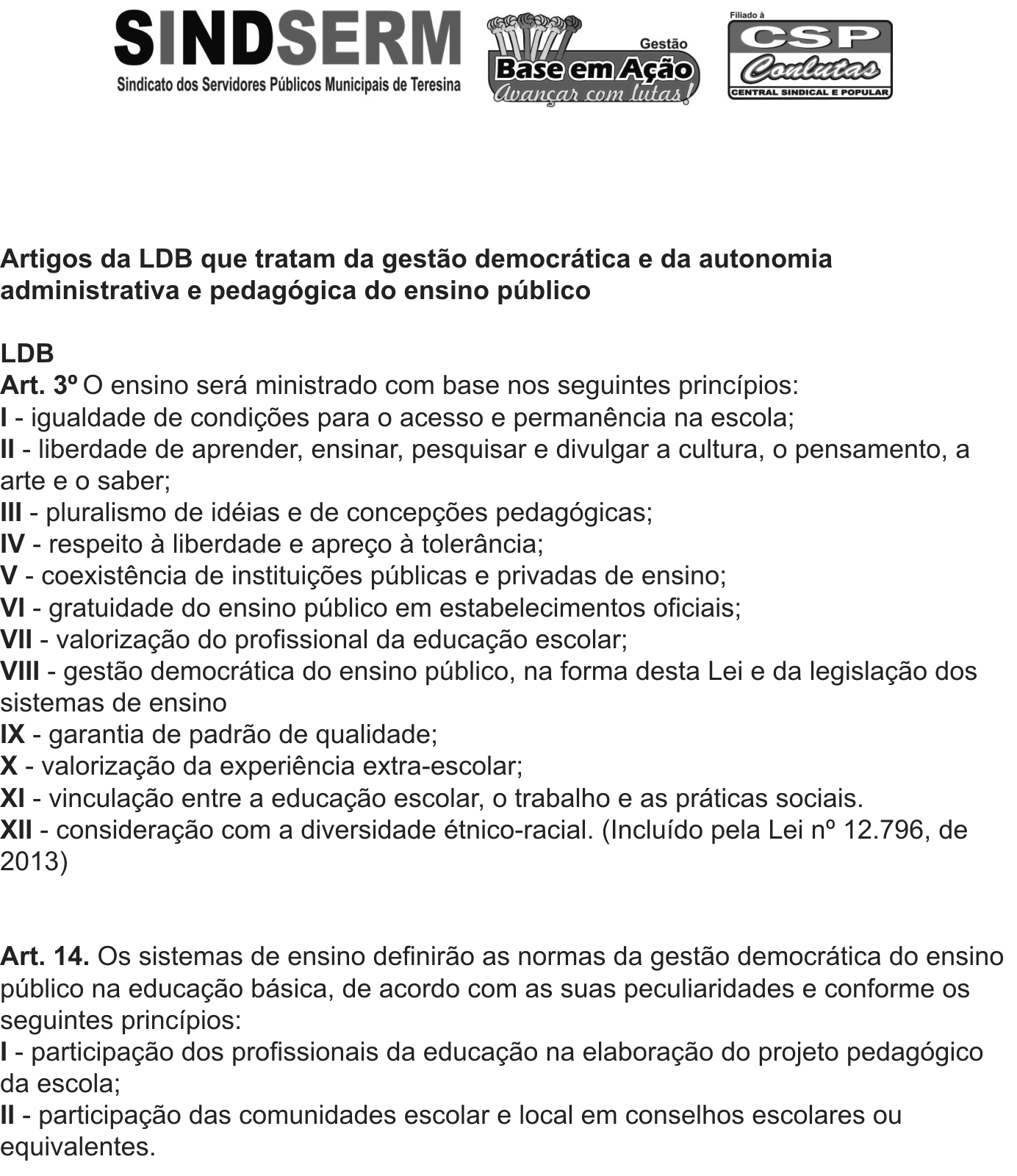 SINDSERM
Sindicato dos Servidores Públicos Municipais de Teresina

Gestão
Base em Ação
Avançar com lutas!

Filiado à
CSP
Conlutas
CENTRAL SINDICAL E POPULAR

Artigos da LDB que tratam da gestão democrática e da autonomia administrativa e pedagógica do ensino público

LDB
Art. 3º O ensino será ministrado com base nos seguintes princípios:
I - igualdade de condições para o acesso e permanência na escola;
II - liberdade de aprender, ensinar, pesquisar e divulgar a cultura, o pensamento, a arte e o saber;
III - pluralismo de idéias e de concepções pedagógicas;
IV - respeito à liberdade e apreço à tolerância;
V - coexistência de instituições públicas e privadas de ensino;
VI - gratuidade do ensino público em estabelecimentos oficiais;
VII - valorização do profissional da educação escolar;
VIII - gestão democrática do ensino público, na forma desta Lei e da legislação dos sistemas de ensino
IX - garantia de padrão de qualidade;
X - valorização da experiência extra-escolar;
XI - vinculação entre a educação escolar, o trabalho e as práticas sociais.
XII - consideração com a diversidade étnico-racial. (Incluído pela Lei nº 12.796, de 2013)

Art. 14. Os sistemas de ensino definirão as normas da gestão democrática do ensino público na educação básica, de acordo com as suas peculiaridades e conforme os seguintes princípios:
I - participação dos profissionais da educação na elaboração do projeto pedagógico da escola;
II - participação das comunidades escolar e local em conselhos escolares ou equivalentes.